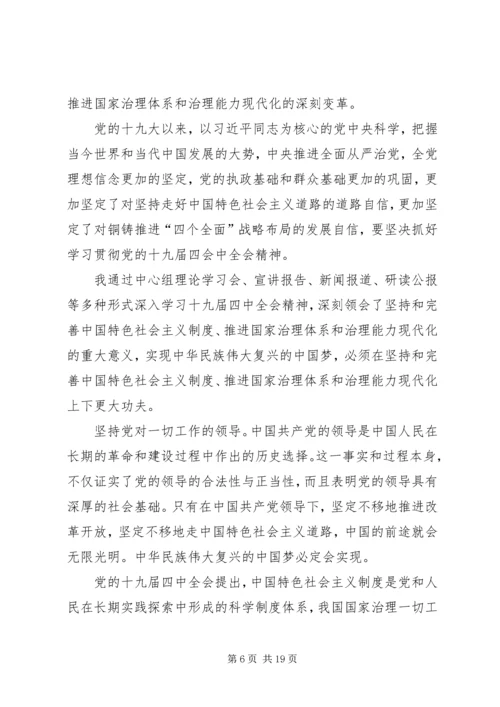 推进国家治理体系和治理能力现代化的深刻变革。

党的十九大以来，以习近平同志为核心的党中央科学，把握当今世界和当代中国发展的大势，中央推进全面从严治党，全党理想信念更加的坚定，党的执政基础和群众基础更加的巩固，更加坚定了对坚持走好中国特色社会主义道路的道路自信，更加坚定了对铜铸推进“四个全面”战略布局的发展自信，要坚决抓好学习贯彻党的十九届四会中全会精神。

我通过中心组理论学习会、宣讲报告、新闻报道、研读公报等多种形式深入学习十九届四中全会精神，深刻领会了坚持和完善中国特色社会主义制度、推进国家治理体系和治理能力现代化的重大意义，实现中华民族伟大复兴的中国梦，必须在坚持和完善中国特色社会主义制度、推进国家治理体系和治理能力现代化上下更大功夫。

坚持党对一切工作的领导。中国共产党的领导是中国人民在长期的革命和建设过程中作出的历史选择。这一事实和过程本身，不仅证实了党的领导的合法性与正当性，而且表明党的领导具有深厚的社会基础。只有在中国共产党领导下，坚定不移地推进改革开放，坚定不移地走中国特色社会主义道路，中国的前途就会无限光明。中华民族伟大复兴的中国梦必定会实现。

党的十九届四中全会提出，中国特色社会主义制度是党和人民在长期实践探索中形成的科学制度体系，我国国家治理一切工

第 6 页 共 19 页